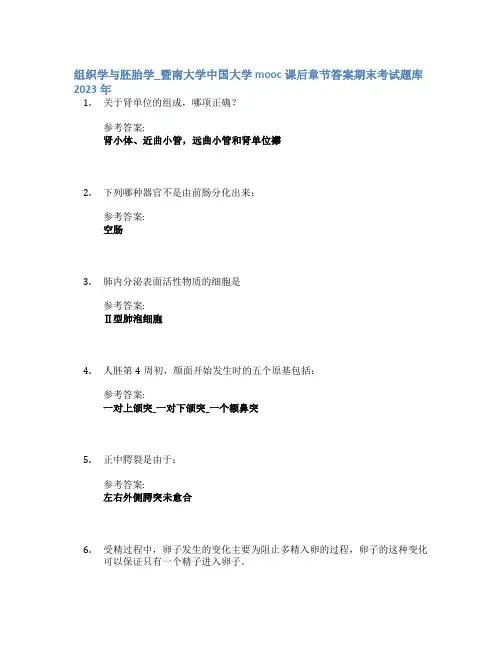 组织学与胚胎学_暨南大学中国大学 mooc 课后章节答案期末考试题库 2023 年

1. 关于肾单位的组成，哪项正确？

参考答案:
肾小体、近曲小管，远曲小管和肾单位襻

2. 下列哪种器官不是由前肠分化出来：

参考答案:
空肠

3. 肺内分泌表面活性物质的细胞是

参考答案:
Ⅱ型肺泡细胞

4. 人胚第 4 周初，颜面开始发生时的五个原基包括：

参考答案:
一对上颌突_一对下颌突_一个额鼻突

5. 正中腭裂是由于：

参考答案:
左右外侧腭突未愈合

6. 受精过程中，卵子发生的变化主要为阻止多精入卵的过程，卵子的这种变化可以保证只有一个精子进入卵子．